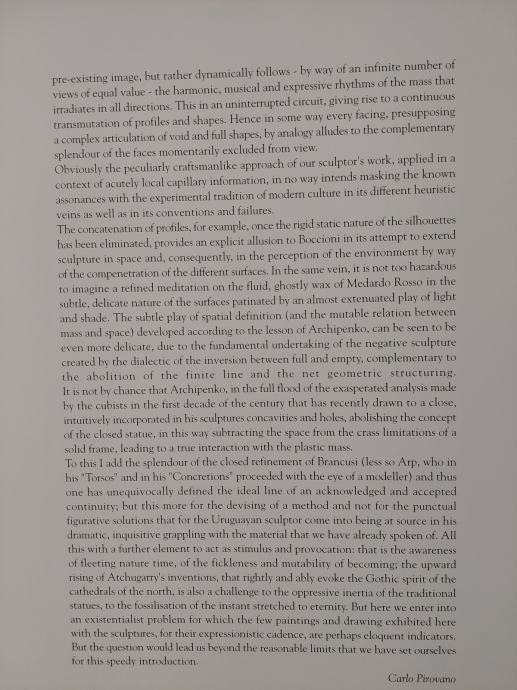 pre-existing image, but rather dynamically follows - by way of an infinite number of views of equal value - the harmonic, musical and expressive rhythms of the mass that irradiates in all directions. This in an uninterrupted circuit, giving rise to a continuous transmutation of profiles and shapes. Hence in some way every facing, presupposing a complex articulation of void and full shapes, by analogy alludes to the complementary splendour of the faces momentarily excluded from view.
Obviously the peculiarly craftsmanlike approach of our sculptor's work, applied in a context of acutely local capillary information, in no way intends masking the known assonances with the experimental tradition of modern culture in its different heuristic veins as well as in its conventions and failures.
The concatenation of profiles, for example, once the rigid static nature of the silhouettes has been eliminated, provides an explicit allusion to Boccioni in its attempt to extend sculpture in space and, consequently, in the perception of the environment by way of the compenetration of the different surfaces. In the same vein, it is not too hazardous to imagine a refined meditation on the fluid, ghostly wax of Medardo Rosso in the subtle, delicate nature of the surfaces patinated by an almost extenuated play of light and shade. The subtle play of spatial definition (and the mutable relation between mass and space) developed according to the lesson of Archipenko, can be seen to be even more delicate, due to the fundamental undertaking of the negative sculpture created by the dialectic of the inversion between full and empty, complementary to the abolition of the finite line and the net geometric structuring.
It is not by chance that Archipenko, in the full flood of the exasperated analysis made by the cubists in the first decade of the century that has recently drawn to a close, intuitively incorporated in his sculptures concavities and holes, abolishing the concept of the closed statue, in this way subtracting the space from the crass limitations of a solid frame, leading to a true interaction with the plastic mass.
To this I add the splendour of the closed refinement of Brancusi (less so Arp, who in his "Torsos" and in his "Concretions" proceeded with the eye of a modeller) and thus one has unequivocally defined the ideal line of an acknowledged and accepted continuity; but this more for the devising of a method and not for the punctual figurative solutions that for the Uruguayan sculptor come into being at source in his dramatic, inquisitive grappling with the material that we have already spoken of. All this with a further element to act as stimulus and provocation: that is the awareness of fleeting nature time, of the fickleness and mutability of becoming; the upward rising of Atchugarry's inventions, that rightly and ably evoke the Gothic spirit of the cathedrals of the north, is also a challenge to the oppressive inertia of the traditional statues, to the fossilisation of the instant stretched to eternity. But here we enter into an existentialist problem for which the few paintings and drawing exhibited here with the sculptures, for their expressionistic cadence, are perhaps eloquent indicators. But the question would lead us beyond the reasonable limits that we have set ourselves for this speedy introduction.

Carlo Pirovano